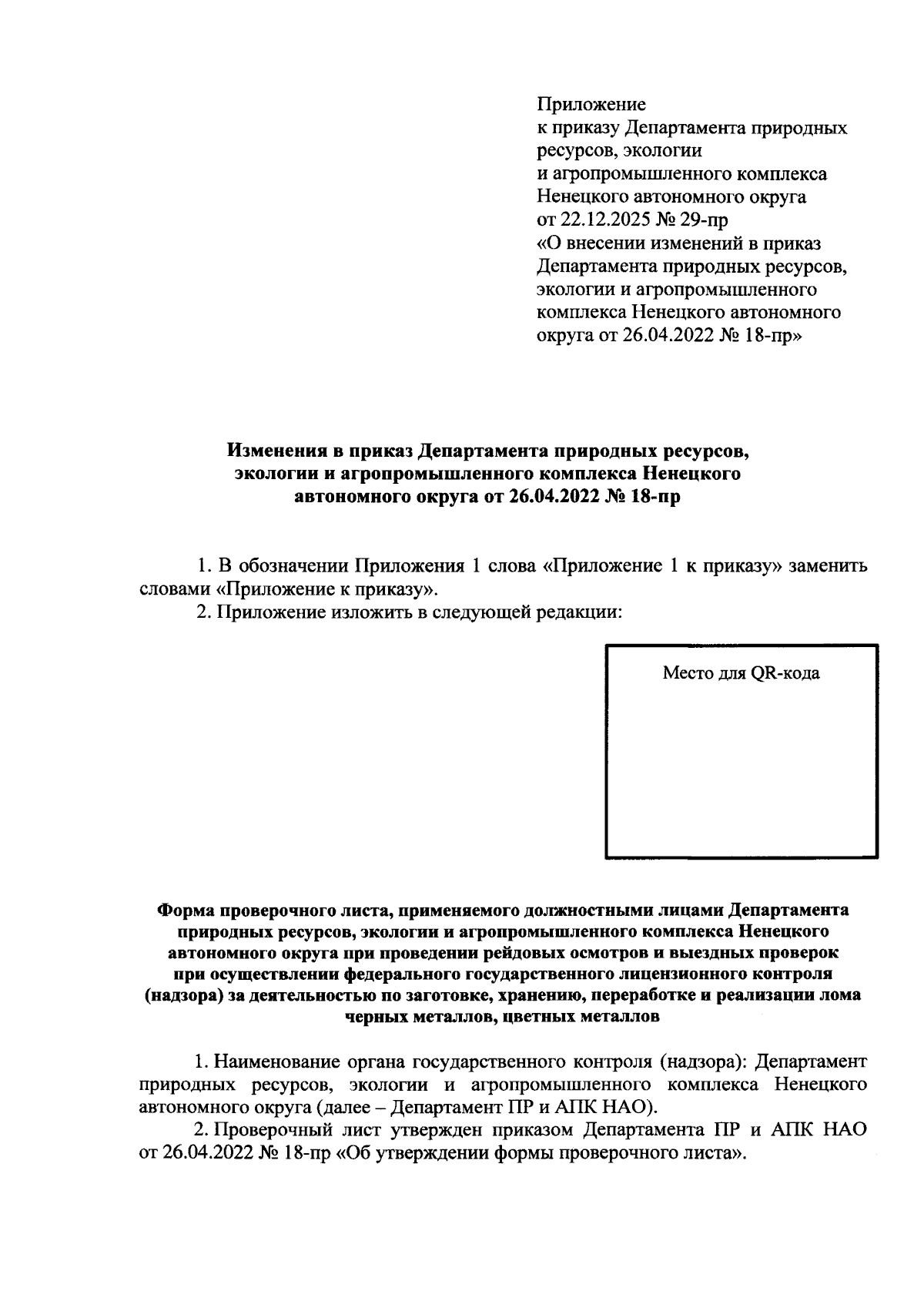 Приложение
к приказу Департамента природных ресурсов, экологии
и агропромышленного комплекса
Ненецкого автономного округа
от 22.12.2025 № 29-пр
«О внесении изменений в приказ Департамента природных ресурсов, экологии и агропромышленного комплекса Ненецкого автономного округа от 26.04.2022 № 18-пр»

Изменения в приказ Департамента природных ресурсов, экологии и агропромышленного комплекса Ненецкого автономного округа от 26.04.2022 № 18-пр

1. В обозначении Приложения 1 слова «Приложение 1 к приказу» заменить словами «Приложение к приказу».

2. Приложение изложить в следующей редакции:

Место для QR-кода

Форма проверочного листа, применяемого должностными лицами Департамента природных ресурсов, экологии и агропромышленного комплекса Ненецкого автономного округа при проведении рейдовых осмотров и выездных проверок при осуществлении федерального государственного лицензионного контроля (надзора) за деятельностью по заготовке, хранению, переработке и реализации лома черных металлов, цветных металлов

1. Наименование органа государственного контроля (надзора): Департамент природных ресурсов, экологии и агропромышленного комплекса Ненецкого автономного округа (далее – Департамент ПР и АПК НАО).

2. Проверочный лист утвержден приказом Департамента ПР и АПК НАО от 26.04.2022 № 18-пр «Об утверждении формы проверочного листа».